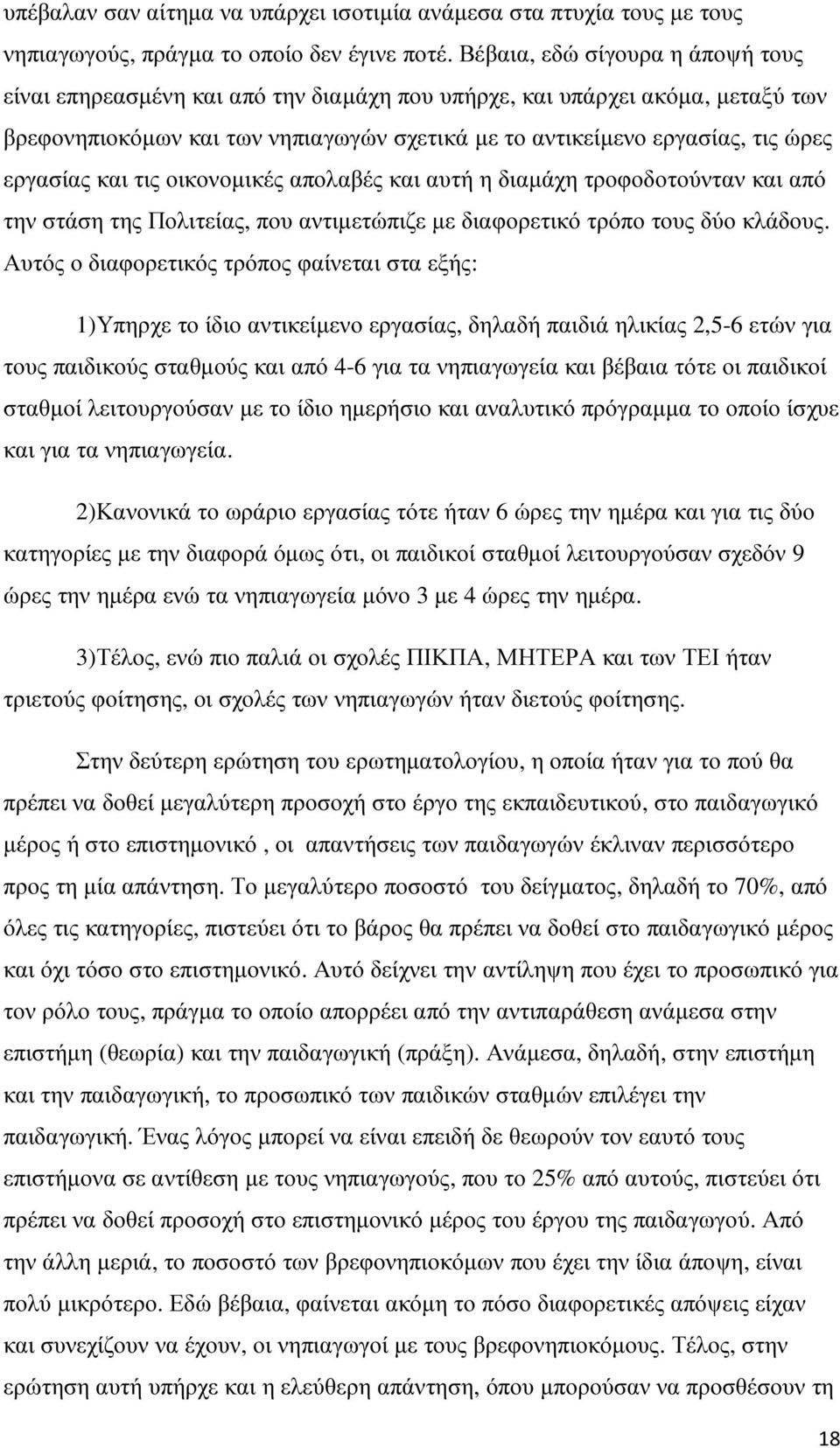 υπέβαλαν σαν αίτηµα να υπάρχει ισοτιµία ανάµεσα στα πτυχία τους µε τους νηπιαγωγούς, πράγµα το οποίο δεν έγινε ποτέ. Βέβαια, εδώ σίγουρα η άποψή τους είναι επηρεασµένη και από την διαµάχη που υπήρχε, και υπάρχει ακόµα, µεταξύ των βρεφονηπιοκόµων και των νηπιαγωγών σχετικά µε το αντικείµενο εργασίας, τις ώρες εργασίας και τις οικονοµικές απολαβές και αυτή η διαµάχη τροφοδοτούνταν και από την στάση της Πολιτείας, που αντιµετώπιζε µε διαφορετικό τρόπο τους δύο κλάδους. Αυτός ο διαφορετικός τρόπος φαίνεται στα εξής:

1)Υπηρχε το ίδιο αντικείµενο εργασίας, δηλαδή παιδιά ηλικίας 2,5-6 ετών για τους παιδικούς σταθµούς και από 4-6 για τα νηπιαγωγεία και βέβαια τότε οι παιδικοί σταθµοί λειτουργούσαν µε το ίδιο ηµερήσιο και αναλυτικό πρόγραµµα το οποίο ίσχυε και για τα νηπιαγωγεία.

2)Κανονικά το ωράριο εργασίας τότε ήταν 6 ώρες την ηµέρα και για τις δύο κατηγορίες µε την διαφορά όµως ότι, οι παιδικοί σταθµοί λειτουργούσαν σχεδόν 9 ώρες την ηµέρα ενώ τα νηπιαγωγεία µόνο 3 µε 4 ώρες την ηµέρα.

3)Τέλος, ενώ πιο παλιά οι σχολές ΠΙΚΠΑ, ΜΗΤΕΡΑ και των ΤΕΙ ήταν τριετούς φοίτησης, οι σχολές των νηπιαγωγών ήταν διετούς φοίτησης.

Στην δεύτερη ερώτηση του ερωτηµατολογίου, η οποία ήταν για το πού θα πρέπει να δοθεί µεγαλύτερη προσοχή στο έργο της εκπαιδευτικού, στο παιδαγωγικό µέρος ή στο επιστηµονικό , οι απαντήσεις των παιδαγωγών έκλιναν περισσότερο προς τη µία απάντηση. Το µεγαλύτερο ποσοστό του δείγµατος, δηλαδή το 70%, από όλες τις κατηγορίες, πιστεύει ότι το βάρος θα πρέπει να δοθεί στο παιδαγωγικό µέρος και όχι τόσο στο επιστηµονικό. Αυτό δείχνει την αντίληψη που έχει το προσωπικό για τον ρόλο τους, πράγµα το οποίο απορρέει από την αντιπαράθεση ανάµεσα στην επιστήµη (θεωρία) και την παιδαγωγική (πράξη). Ανάµεσα, δηλαδή, στην επιστήµη και την παιδαγωγική, το προσωπικό των παιδικών σταθµών επιλέγει την παιδαγωγική. Ένας λόγος µπορεί να είναι επειδή δε θεωρούν τον εαυτό τους επιστήµονα σε αντίθεση µε τους νηπιαγωγούς, που το 25% από αυτούς, πιστεύει ότι πρέπει να δοθεί προσοχή στο επιστηµονικό µέρος του έργου της παιδαγωγού. Από την άλλη µεριά, το ποσοστό των βρεφονηπιοκόµων που έχει την ίδια άποψη, είναι πολύ µικρότερο. Εδώ βέβαια, φαίνεται ακόµη το πόσο διαφορετικές απόψεις είχαν και συνεχίζουν να έχουν, οι νηπιαγωγοί µε τους βρεφονηπιοκόµους. Τέλος, στην ερώτηση αυτή υπήρχε και η ελεύθερη απάντηση, όπου µπορούσαν να προσθέσουν τη

18